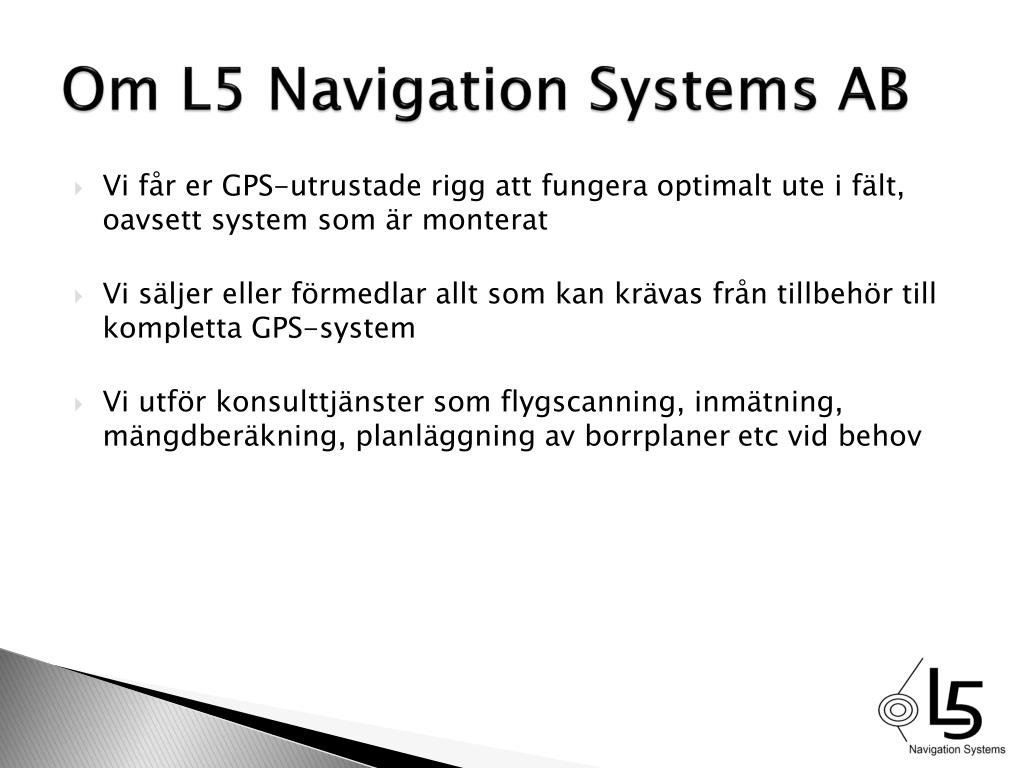 Om L5 Navigation Systems AB

Vi får er GPS-utrustade rigg att fungera optimalt ute i fält, oavsett system som är monterat

Vi säljer eller förmedlar allt som kan krävas från tillbehör till kompletta GPS-system

Vi utför konsulttjänster som flygscanning, inmätning, mängdberäkning, planläggning av borrplaner etc vid behov

L5
Navigation Systems